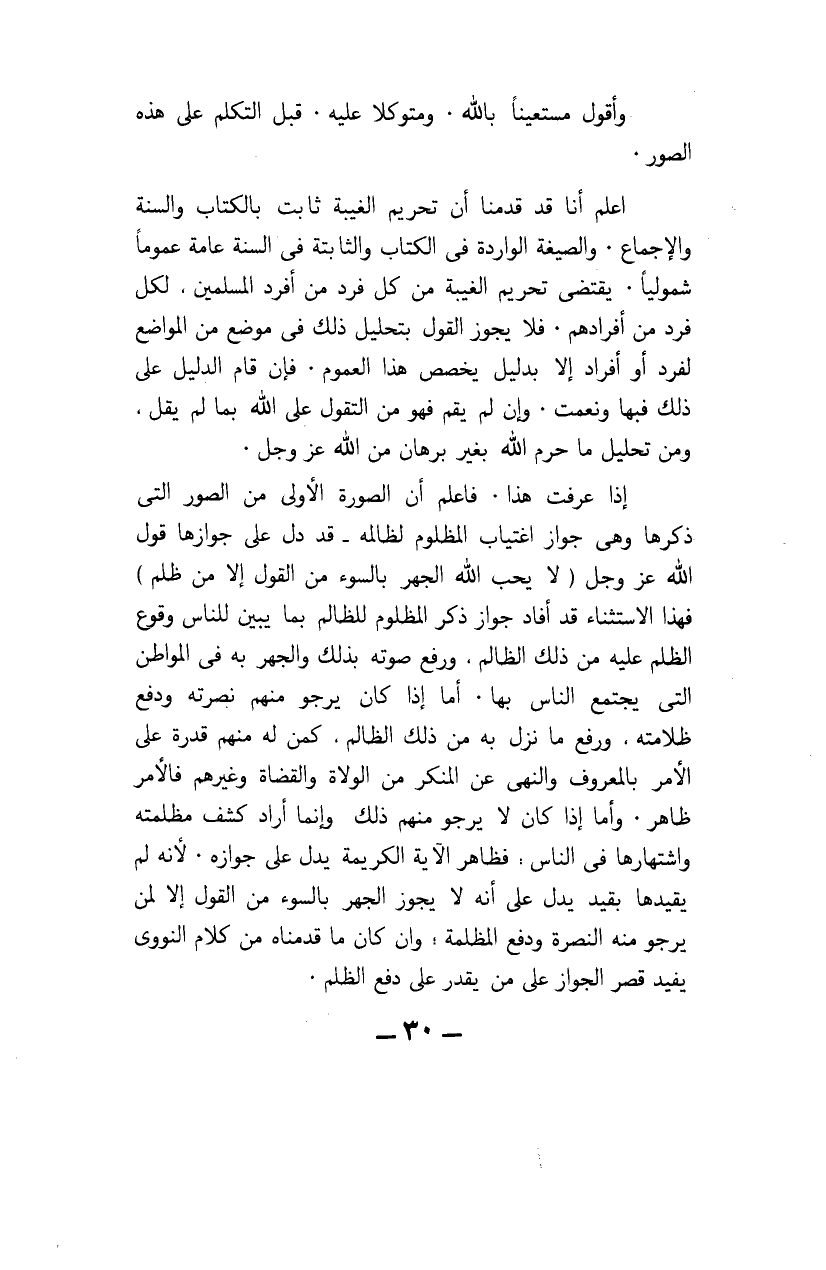 وأقول مستعيناً بالله ٠ ومتوكلا عليه ٠ قبل التكلم على هذه الصور ٠

اعلم أنا قد قدمنا أن تحريم الغيبة ثابت بالكتاب والسنة والإجماع ٠ والصيغة الواردة فى الكتاب والثابتة فى السنة عامة عموماً شمولياً ٠ يقتضى تحريم الغيبة من كل فرد من أفرد المسلمين ، لكل فرد من أفرادهم ٠ فلا يجوز القول بتحليل ذلك فى موضع من المواضع لفرد أو أفراد إلا بدليل يخصص هذا العموم ٠ فإن قام الدليل على ذلك فبها ونعمت ٠ وإن لم يقم فهو من التقول على الله بما لم يقل ، ومن تحليل ما حرم الله بغير برهان من الله عز وجل ٠

إذا عرفت هذا ٠ فاعلم أن الصورة الأولى من الصور التى ذكرها وهى جواز اغتياب المظلوم لظالمه ـ قد دل على جوازها قول الله عز وجل ( لا يحب الله الجهر بالسوء من القول إلا من ظلم ) فهذا الاستثناء قد أفاد جواز ذكر المظلوم للظالم بما يبين للناس وقوع الظلم عليه من ذلك الظالم ، ورفع صوته بذلك والجهر به فى المواطن التى يجتمع الناس بها ٠ أما إذا كان يرجو منهم نصرته ودفع ظلامته ، ورفع ما نزل به من ذلك الظالم ، كمن له منهم قدرة على الأمر بالمعروف والنهى عن المنكر من الولاة والقضاة وغيرهم فالأمر ظاهر ٠ وأما إذا كان لا يرجو منهم ذلك وإنما أراد كشف مظلمته واشتهارها فى الناس ؛ فظاهر الآية الكريمة يدل على جوازه ٠ لأنه لم يقيدها بقيد يدل على أنه لا يجوز الجهر بالسوء من القول إلا لمن يرجو منه النصرة ودفع المظلمة ؛ وان كان ما قدمناه من كلام النووى يفيد قصر الجواز على من يقدر على دفع الظلم ٠

ـ ٣٠ ـ